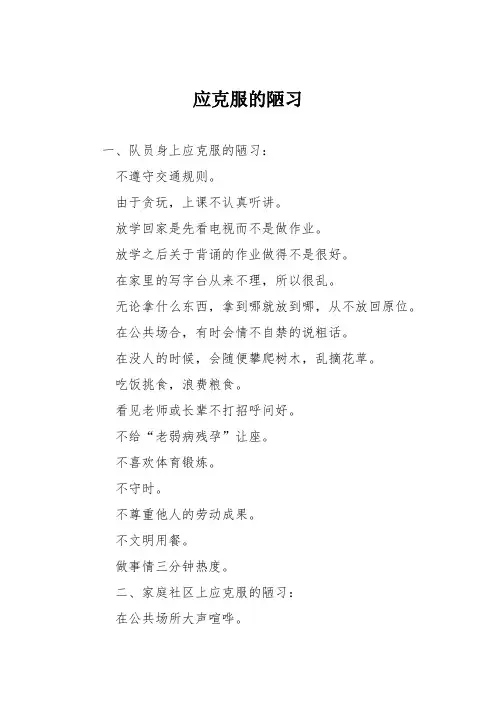 应克服的陋习

一、队员身上应克服的陋习：

不遵守交通规则。

由于贪玩，上课不认真听讲。

放学回家是先看电视而不是做作业。

放学之后关于背诵的作业做得不是很好。

在家里的写字台从来不理，所以很乱。

无论拿什么东西，拿到哪就放到哪，从不放回原位。

在公共场合，有时会情不自禁的说粗话。

在没人的时候，会随便攀爬树木，乱摘花草。

吃饭挑食，浪费粮食。

看见老师或长辈不打招呼问好。

不给“老弱病残孕”让座。

不喜欢体育锻炼。

不守时。

不尊重他人的劳动成果。

不文明用餐。

做事情三分钟热度。

二、家庭社区上应克服的陋习：

在公共场所大声喧哗。